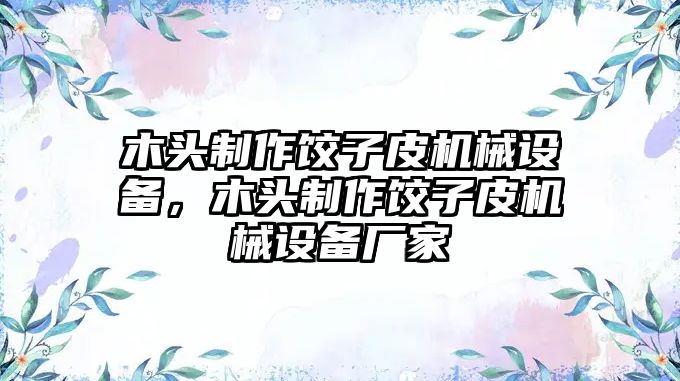 木头制作饺子皮机械设备，木头制作饺子皮机械设备厂家